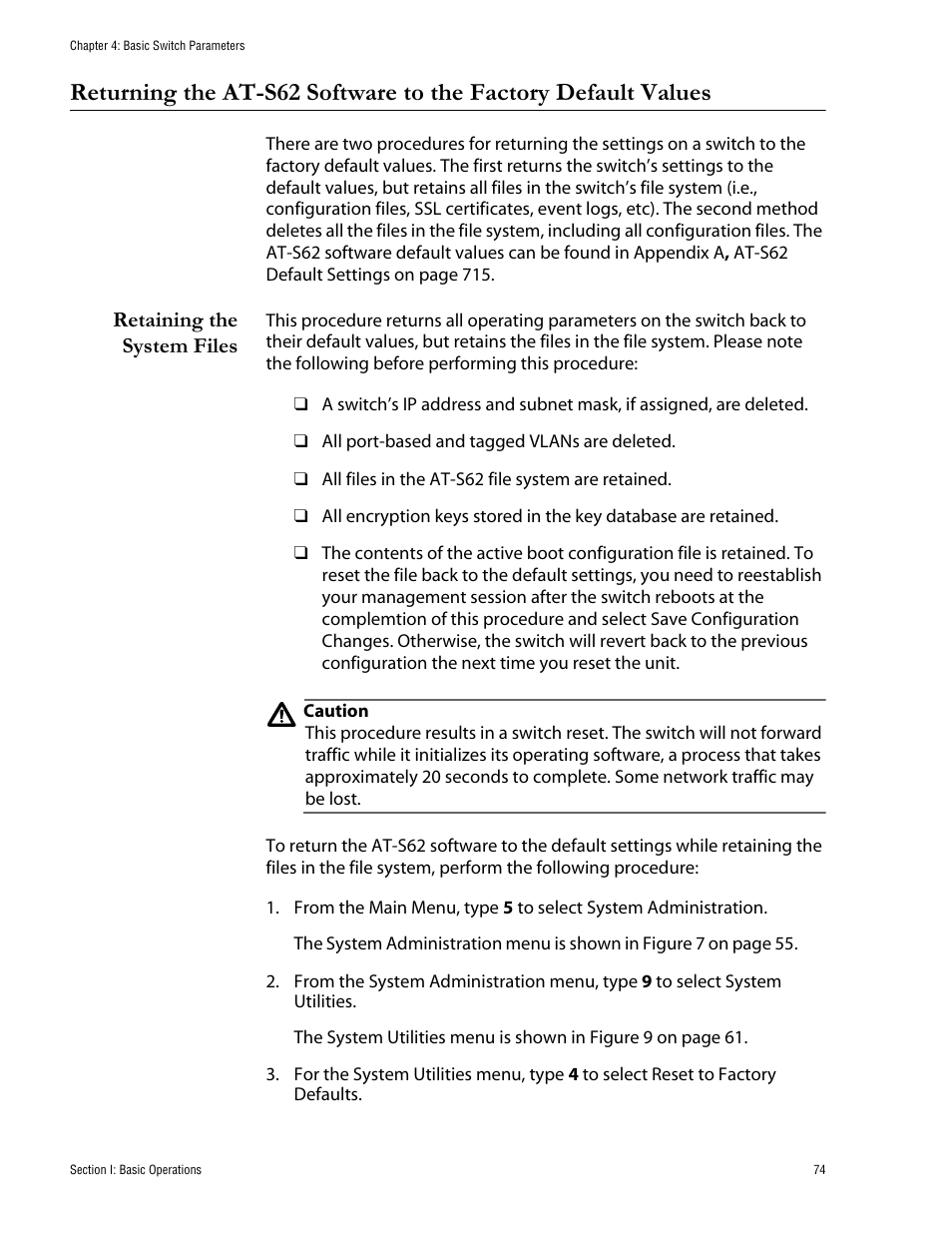 Chapter 4: Basic Switch Parameters

Returning the AT-S62 Software to the Factory Default Values

There are two procedures for returning the settings on a switch to the factory default values. The first returns the switch's settings to the default values, but retains all files in the switch's file system (i.e., configuration files, SSL certificates, event logs, etc). The second method deletes all the files in the file system, including all configuration files. The AT-S62 software default values can be found in Appendix A, AT-S62 Default Settings on page 715.

Retaining the System Files

This procedure returns all operating parameters on the switch back to their default values, but retains the files in the file system. Please note the following before performing this procedure:

❑ A switch's IP address and subnet mask, if assigned, are deleted.

❑ All port-based and tagged VLANs are deleted.

❑ All files in the AT-S62 file system are retained.

❑ All encryption keys stored in the key database are retained.

❑ The contents of the active boot configuration file is retained. To reset the file back to the default settings, you need to reestablish your management session after the switch reboots at the complemtion of this procedure and select Save Configuration Changes. Otherwise, the switch will revert back to the previous configuration the next time you reset the unit.

Caution
This procedure results in a switch reset. The switch will not forward traffic while it initializes its operating software, a process that takes approximately 20 seconds to complete. Some network traffic may be lost.

To return the AT-S62 software to the default settings while retaining the files in the file system, perform the following procedure:

1. From the Main Menu, type 5 to select System Administration.

The System Administration menu is shown in Figure 7 on page 55.

2. From the System Administration menu, type 9 to select System Utilities.

The System Utilities menu is shown in Figure 9 on page 61.

3. For the System Utilities menu, type 4 to select Reset to Factory Defaults.

Section I: Basic Operations

74